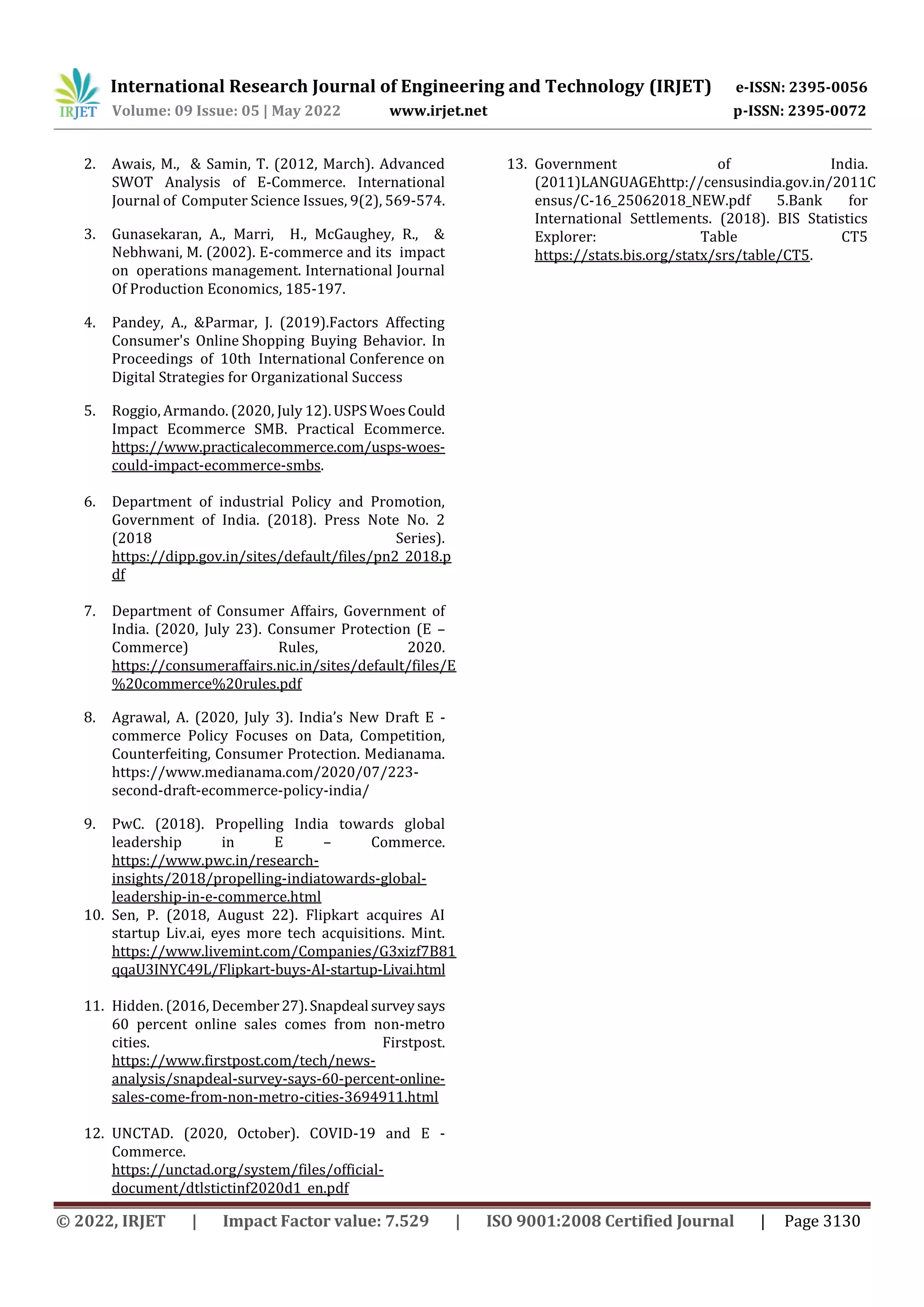 IRJET International Research Journal of Engineering and Technology (IRJET) e-ISSN: 2395-0056
Volume: 09 Issue: 05 | May 2022 www.irjet.net p-ISSN: 2395-0072

2. Awais, M., & Samin, T. (2012, March). Advanced SWOT Analysis of E-Commerce. International Journal of Computer Science Issues, 9(2), 569-574.

3. Gunasekaran, A., Marri, H., McGaughey, R., & Nebhwani, M. (2002). E-commerce and its impact on operations management. International Journal Of Production Economics, 185-197.

4. Pandey, A., &Parmar, J. (2019).Factors Affecting Consumer's Online Shopping Buying Behavior. In Proceedings of 10th International Conference on Digital Strategies for Organizational Success

5. Roggio, Armando. (2020, July 12). USPS Woes Could Impact Ecommerce SMB. Practical Ecommerce. https://www.practicalecommerce.com/usps-woes-could-impact-ecommerce-smbs.

6. Department of industrial Policy and Promotion, Government of India. (2018). Press Note No. 2 (2018 Series). https://dipp.gov.in/sites/default/files/pn2_2018.pdf

7. Department of Consumer Affairs, Government of India. (2020, July 23). Consumer Protection (E – Commerce) Rules, 2020. https://consumeraffairs.nic.in/sites/default/files/E%20commerce%20rules.pdf

8. Agrawal, A. (2020, July 3). India's New Draft E - commerce Policy Focuses on Data, Competition, Counterfeiting, Consumer Protection. Medianama. https://www.medianama.com/2020/07/223-second-draft-ecommerce-policy-india/

9. PwC. (2018). Propelling India towards global leadership in E – Commerce. https://www.pwc.in/research-insights/2018/propelling-indiatowards-global-leadership-in-e-commerce.html

10. Sen, P. (2018, August 22). Flipkart acquires AI startup Liv.ai, eyes more tech acquisitions. Mint. https://www.livemint.com/Companies/G3xizf7B81qqaU3INYC49L/Flipkart-buys-AI-startup-Livai.html

11. Hidden. (2016, December 27). Snapdeal survey says 60 percent online sales comes from non-metro cities. Firstpost. https://www.firstpost.com/tech/news-analysis/snapdeal-survey-says-60-percent-online-sales-come-from-non-metro-cities-3694911.html

12. UNCTAD. (2020, October). COVID-19 and E - Commerce. https://unctad.org/system/files/official-document/dtlstictinf2020d1_en.pdf

13. Government of India. (2011)LANGUAGEhttp://censusindia.gov.in/2011Census/C-16_25062018_NEW.pdf 5.Bank for International Settlements. (2018). BIS Statistics Explorer: Table CT5 https://stats.bis.org/statx/srs/table/CT5.

© 2022, IRJET | Impact Factor value: 7.529 | ISO 9001:2008 Certified Journal | Page 3130